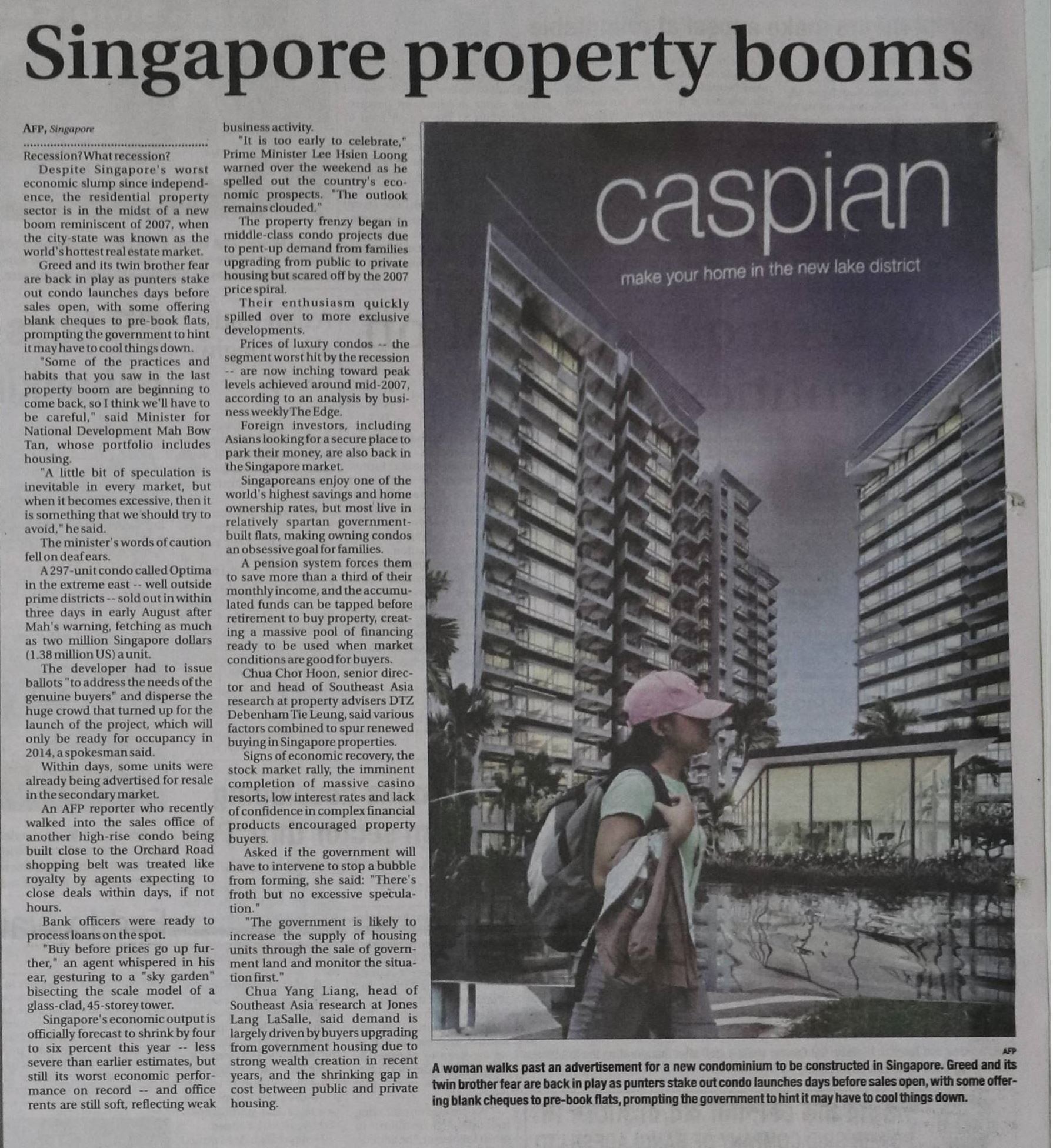 Singapore property booms

AFP, Singapore

Recession? What recession?

Despite Singapore's worst economic slump since independence, the residential property sector is in the midst of a new boom reminiscent of 2007, when the city-state was known as the world's hottest real estate market.

Greed and its twin brother fear are back in play as punters stake out condo launches days before sales open, with some offering blank cheques to pre-book flats, prompting the government to hint it may have to cool things down.

"Some of the practices and habits that you saw in the last property boom are beginning to come back, so I think we'll have to be careful," said Minister for National Development Mah Bow Tan, whose portfolio includes housing.

"A little bit of speculation is inevitable in every market, but when it becomes excessive, then it is something that we should try to avoid," he said.

The minister's words of caution fell on deaf ears.

A 297-unit condo called Optima in the extreme east -- well outside prime districts -- sold out in within three days in early August after Mah's warning, fetching as much as two million Singapore dollars (1.38 million US) a unit.

The developer had to issue ballots "to address the needs of the genuine buyers" and disperse the huge crowd that turned up for the launch of the project, which will only be ready for occupancy in 2014, a spokesman said.

Within days, some units were already being advertised for resale in the secondary market.

An AFP reporter who recently walked into the sales office of another high-rise condo being built close to the Orchard Road shopping belt was treated like royalty by agents expecting to close deals within days, if not hours.

Bank officers were ready to process loans on the spot.

"Buy before prices go up further," an agent whispered in his ear, gesturing to a "sky garden" bisecting the scale model of a glass-clad, 45-storey tower.

Singapore's economic output is officially forecast to shrink by four to six percent this year -- less severe than earlier estimates, but still its worst economic performance on record -- and office rents are still soft, reflecting weak business activity.

"It is too early to celebrate," Prime Minister Lee Hsien Loong warned over the weekend as he spelled out the country's economic prospects. "The outlook remains clouded."

The property frenzy began in middle-class condo projects due to pent-up demand from families upgrading from public to private housing but scared off by the 2007 price spiral.

Their enthusiasm quickly spilled over to more exclusive developments.

Prices of luxury condos -- the segment worst hit by the recession -- are now inching toward peak levels achieved around mid-2007, according to an analysis by business weekly The Edge.

Foreign investors, including Asians looking for a secure place to park their money, are also back in the Singapore market.

Singaporeans enjoy one of the world's highest savings and home ownership rates, but most live in relatively spartan government-built flats, making owning condos an obsessive goal for families.

A pension system forces them to save more than a third of their monthly income, and the accumulated funds can be tapped before retirement to buy property, creating a massive pool of financing ready to be used when market conditions are good for buyers.

Chua Chor Hoon, senior director and head of Southeast Asia research at property advisers DTZ Debenham Tie Leung, said various factors combined to spur renewed buying in Singapore properties.

Signs of economic recovery, the stock market rally, the imminent completion of massive casino resorts, low interest rates and lack of confidence in complex financial products encouraged property buyers.

Asked if the government will have to intervene to stop a bubble from forming, she said: "There's froth but no excessive speculation."

"The government is likely to increase the supply of housing units through the sale of government land and monitor the situation first."

Chua Yang Liang, head of Southeast Asia research at Jones Lang LaSalle, said demand is largely driven by buyers upgrading from government housing due to strong wealth creation in recent years, and the shrinking gap in cost between public and private housing.

caspian
make your home in the new lake district

AFP
A woman walks past an advertisement for a new condominium to be constructed in Singapore. Greed and its twin brother fear are back in play as punters stake out condo launches days before sales open, with some offering blank cheques to pre-book flats, prompting the government to hint it may have to cool things down.